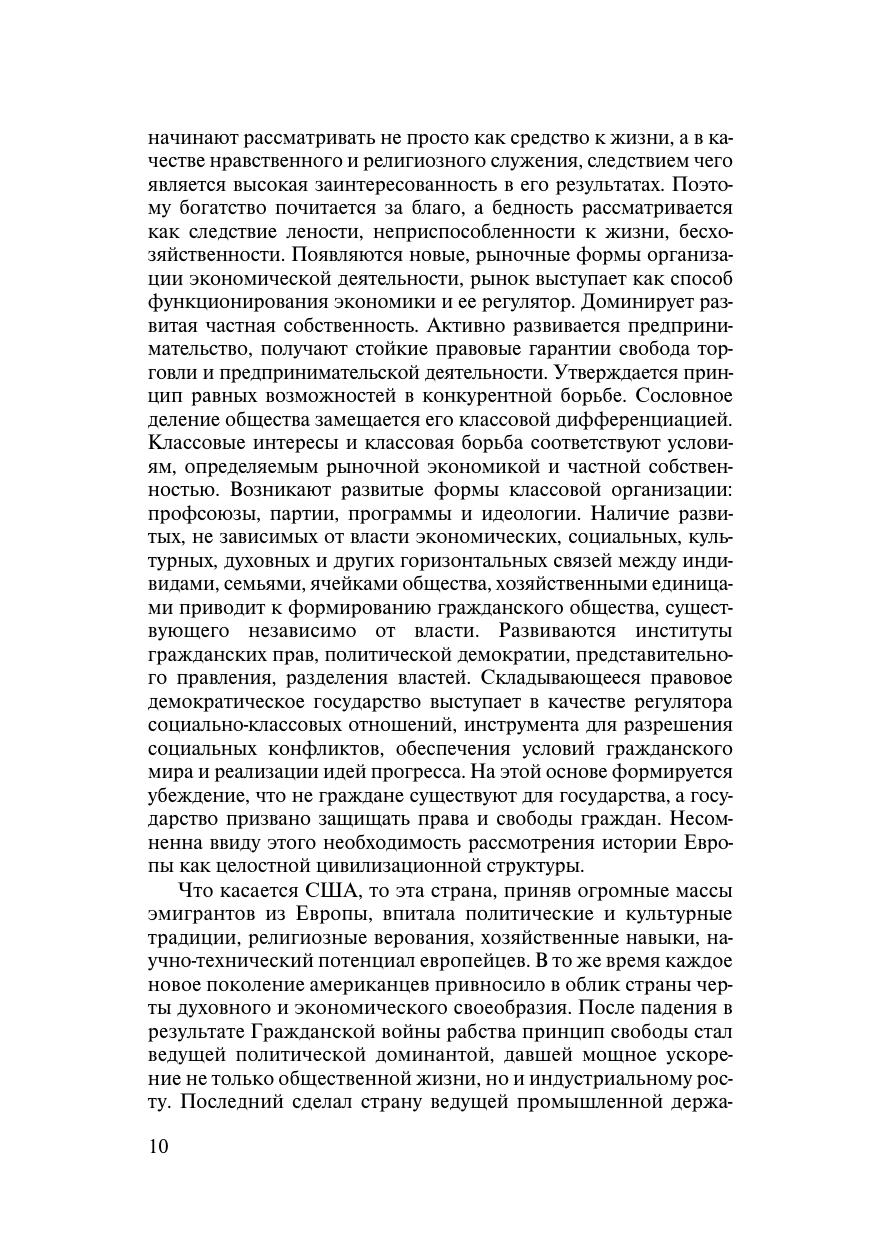 начинают рассматривать не просто как средство к жизни, а в качестве нравственного и религиозного служения, следствием чего является высокая заинтересованность в его результатах. Поэтому богатство почитается за благо, а бедность рассматривается как следствие лености, неприспособленности к жизни, бесхозяйственности. Появляются новые, рыночные формы организации экономической деятельности, рынок выступает как способ функционирования экономики и ее регулятор. Доминирует развитая частная собственность. Активно развивается предпринимательство, получают стойкие правовые гарантии свобода торговли и предпринимательской деятельности. Утверждается принцип равных возможностей в конкурентной борьбе. Сословное деление общества замещается его классовой дифференциацией. Классовые интересы и классовая борьба соответствуют условиям, определяемым рыночной экономикой и частной собственностью. Возникают развитые формы классовой организации: профсоюзы, партии, программы и идеологии. Наличие развитых, не зависимых от власти экономических, социальных, культурных, духовных и других горизонтальных связей между индивидами, семьями, ячейками общества, хозяйственными единицами приводит к формированию гражданского общества, существующего независимо от власти. Развиваются институты гражданских прав, политической демократии, представительного правления, разделения властей. Складывающееся правовое демократическое государство выступает в качестве регулятора социально-классовых отношений, инструмента для разрешения социальных конфликтов, обеспечения условий гражданского мира и реализации идей прогресса. На этой основе формируется убеждение, что не граждане существуют для государства, а государство призвано защищать права и свободы граждан. Несомненна ввиду этого необходимость рассмотрения истории Европы как целостной цивилизационной структуры.

Что касается США, то эта страна, приняв огромные массы эмигрантов из Европы, впитала политические и культурные традиции, религиозные верования, хозяйственные навыки, научно-технический потенциал европейцев. В то же время каждое новое поколение американцев привносило в облик страны черты духовного и экономического своеобразия. После падения в результате Гражданской войны рабства принцип свободы стал ведущей политической доминантой, давшей мощное ускорение не только общественной жизни, но и индустриальному росту. Последний сделал страну ведущей промышленной держа-

10